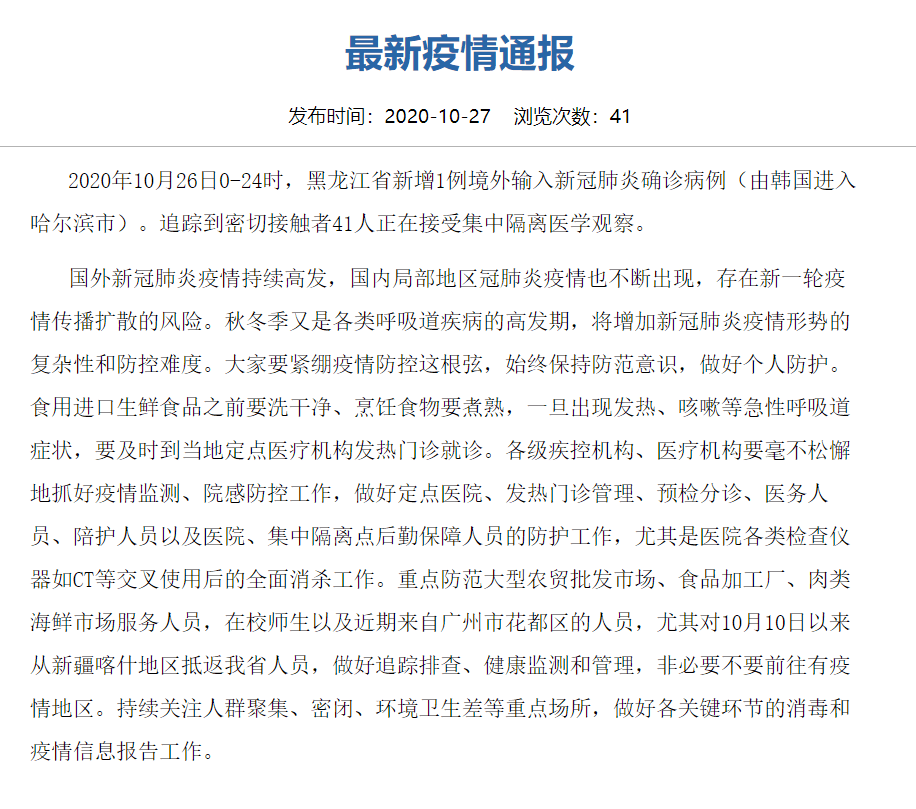 最新疫情通报

发布时间：2020-10-27　浏览次数：41

2020年10月26日0-24时，黑龙江省新增1例境外输入新冠肺炎确诊病例（由韩国进入哈尔滨市）。追踪到密切接触者41人正在接受集中隔离医学观察。

国外新冠肺炎疫情持续高发，国内局部地区冠肺炎疫情也不断出现，存在新一轮疫情传播扩散的风险。秋冬季又是各类呼吸道疾病的高发期，将增加新冠肺炎疫情形势的复杂性和防控难度。大家要紧绷疫情防控这根弦，始终保持防范意识，做好个人防护。食用进口生鲜食品之前要洗干净、烹饪食物要煮熟，一旦出现发热、咳嗽等急性呼吸道症状，要及时到当地定点医疗机构发热门诊就诊。各级疾控机构、医疗机构要毫不松懈地抓好疫情监测、院感防控工作，做好定点医院、发热门诊管理、预检分诊、医务人员、陪护人员以及医院、集中隔离点后勤保障人员的防护工作，尤其是医院各类检查仪器如CT等交叉使用后的全面消杀工作。重点防范大型农贸批发市场、食品加工厂、肉类海鲜市场服务人员，在校师生以及近期来自广州市花都区的人员，尤其对10月10日以来从新疆喀什地区抵返我省人员，做好追踪排查、健康监测和管理，非必要不要前往有疫情地区。持续关注人群聚集、密闭、环境卫生差等重点场所，做好各关键环节的消毒和疫情信息报告工作。